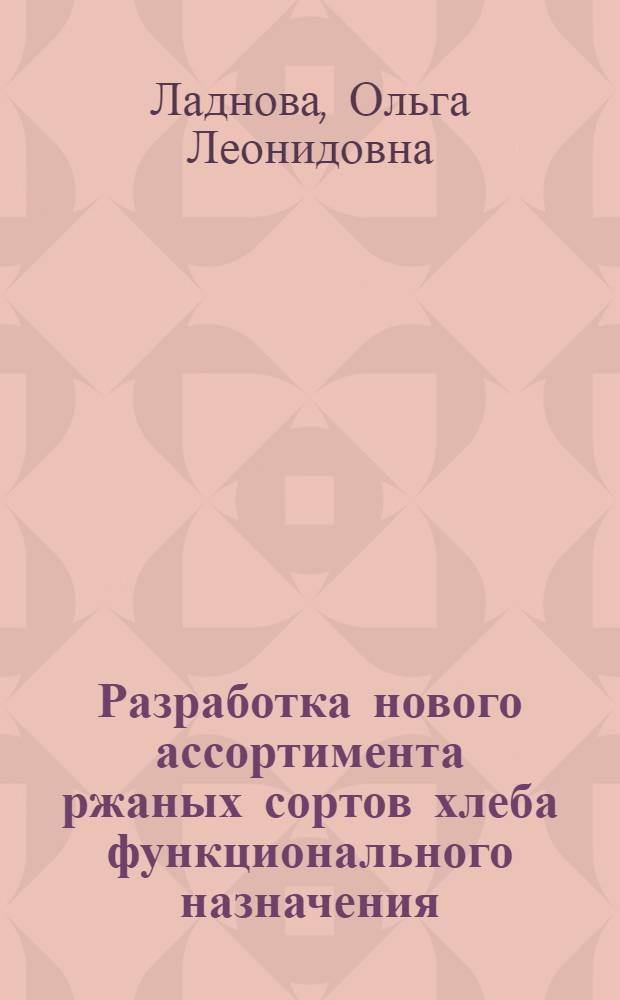 Ладнова, Ольга Леонидовна

Разработка нового ассортимента ржаных сортов хлеба функционального назначения